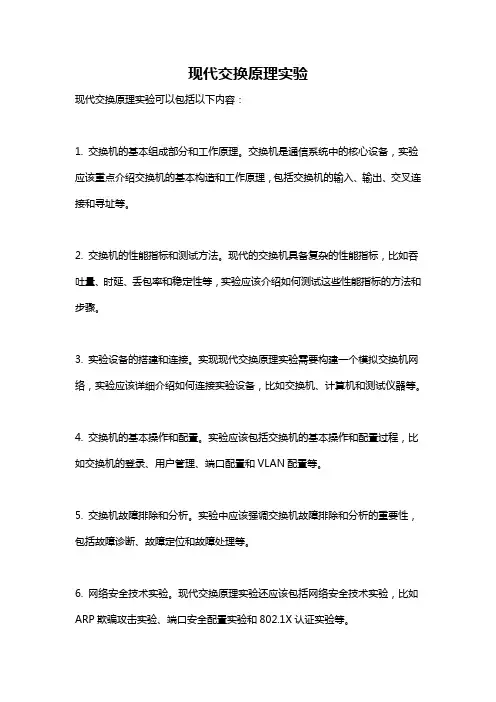 现代交换原理实验

现代交换原理实验可以包括以下内容：

1. 交换机的基本组成部分和工作原理。交换机是通信系统中的核心设备，实验应该重点介绍交换机的基本构造和工作原理，包括交换机的输入、输出、交叉连接和寻址等。

2. 交换机的性能指标和测试方法。现代的交换机具备复杂的性能指标，比如吞吐量、时延、丢包率和稳定性等，实验应该介绍如何测试这些性能指标的方法和步骤。

3. 实验设备的搭建和连接。实现现代交换原理实验需要构建一个模拟交换机网络，实验应该详细介绍如何连接实验设备，比如交换机、计算机和测试仪器等。

4. 交换机的基本操作和配置。实验应该包括交换机的基本操作和配置过程，比如交换机的登录、用户管理、端口配置和 VLAN 配置等。

5. 交换机故障排除和分析。实验中应该强调交换机故障排除和分析的重要性，包括故障诊断、故障定位和故障处理等。

6. 网络安全技术实验。现代交换原理实验还应该包括网络安全技术实验，比如 ARP 欺骗攻击实验、端口安全配置实验和 802.1X 认证实验等。